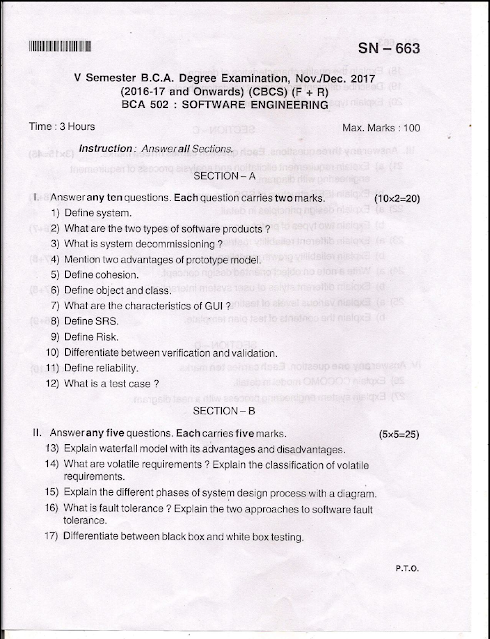 SN – 663

V Semester B.C.A. Degree Examination, Nov./Dec. 2017
(2016-17 and Onwards) (CBCS) (F + R)
BCA 502 : SOFTWARE ENGINEERING

Time : 3 Hours

Max. Marks : 100

Instruction : Answer all Sections.

SECTION – A

I. Answer any ten questions. Each question carries two marks. (10×2=20)

1) Define system.

2) What are the two types of software products ?

3) What is system decommissioning ?

4) Mention two advantages of prototype model.

5) Define cohesion.

6) Define object and class.

7) What are the characteristics of GUI ?

8) Define SRS.

9) Define Risk.

10) Differentiate between verification and validation.

11) Define reliability.

12) What is a test case ?

SECTION – B

II. Answer any five questions. Each carries five marks. (5×5=25)

13) Explain waterfall model with its advantages and disadvantages.

14) What are volatile requirements ? Explain the classification of volatile requirements.

15) Explain the different phases of system design process with a diagram.

16) What is fault tolerance ? Explain the two approaches to software fault tolerance.

17) Differentiate between black box and white box testing.

P.T.O.